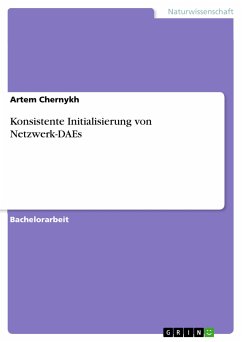 Naturwissenschaft

Artem Chernykh

Konsistente Initialisierung von Netzwerk-DAEs

Bachelorarbeit

GRIN